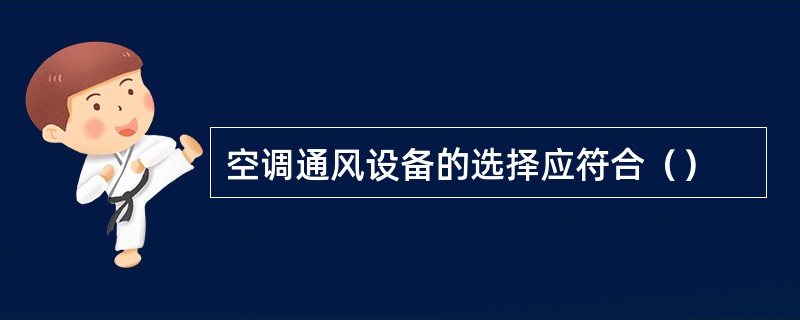 空调通风设备的选择应符合（）